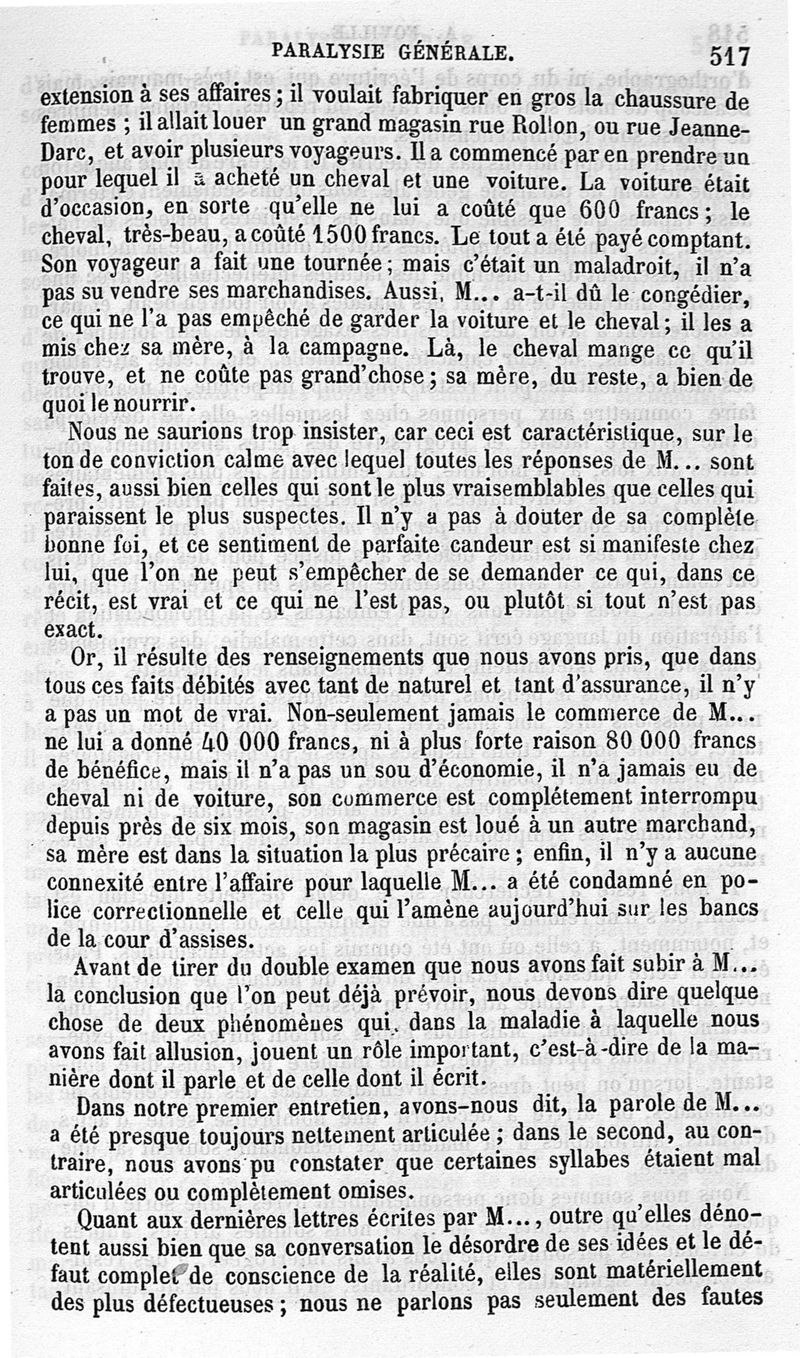 PARALYSIE GÉNÉRALE. 517

extension à ses affaires ; il voulait fabriquer en gros la chaussure de femmes ; il allait louer un grand magasin rue Rollon, ou rue Jeanne-Darc, et avoir plusieurs voyageurs. Il a commencé par en prendre un pour lequel il a acheté un cheval et une voiture. La voiture était d'occasion, en sorte qu'elle ne lui a coûté que 600 francs ; le cheval, très-beau, a coûté 1500 francs. Le tout a été payé comptant. Son voyageur a fait une tournée ; mais c'était un maladroit, il n'a pas su vendre ses marchandises. Aussi, M... a-t-il dû le congédier, ce qui ne l'a pas empêché de garder la voiture et le cheval ; il les a mis chez sa mère, à la campagne. Là, le cheval mange ce qu'il trouve, et ne coûte pas grand'chose ; sa mère, du reste, a bien de quoi le nourrir.

Nous ne saurions trop insister, car ceci est caractéristique, sur le ton de conviction calme avec lequel toutes les réponses de M... sont faites, aussi bien celles qui sont le plus vraisemblables que celles qui paraissent le plus suspectes. Il n'y a pas à douter de sa complète bonne foi, et ce sentiment de parfaite candeur est si manifeste chez lui, que l'on ne peut s'empêcher de se demander ce qui, dans ce récit, est vrai et ce qui ne l'est pas, ou plutôt si tout n'est pas exact.

Or, il résulte des renseignements que nous avons pris, que dans tous ces faits débités avec tant de naturel et tant d'assurance, il n'y a pas un mot de vrai. Non-seulement jamais le commerce de M... ne lui a donné 40 000 francs, ni à plus forte raison 80 000 francs de bénéfice, mais il n'a pas un sou d'économie, il n'a jamais eu de cheval ni de voiture, son commerce est complétement interrompu depuis près de six mois, son magasin est loué à un autre marchand, sa mère est dans la situation la plus précaire ; enfin, il n'y a aucune connexité entre l'affaire pour laquelle M... a été condamné en police correctionnelle et celle qui l'amène aujourd'hui sur les bancs de la cour d'assises.

Avant de tirer du double examen que nous avons fait subir à M... la conclusion que l'on peut déjà prévoir, nous devons dire quelque chose de deux phénomènes qui, dans la maladie à laquelle nous avons fait allusion, jouent un rôle important, c'est-à-dire de la manière dont il parle et de celle dont il écrit.

Dans notre premier entretien, avons-nous dit, la parole de M... a été presque toujours nettement articulée ; dans le second, au contraire, nous avons pu constater que certaines syllabes étaient mal articulées ou complètement omises.

Quant aux dernières lettres écrites par M..., outre qu'elles dénotent aussi bien que sa conversation le désordre de ses idées et le défaut complet de conscience de la réalité, elles sont matériellement des plus défectueuses ; nous ne parlons pas seulement des fautes